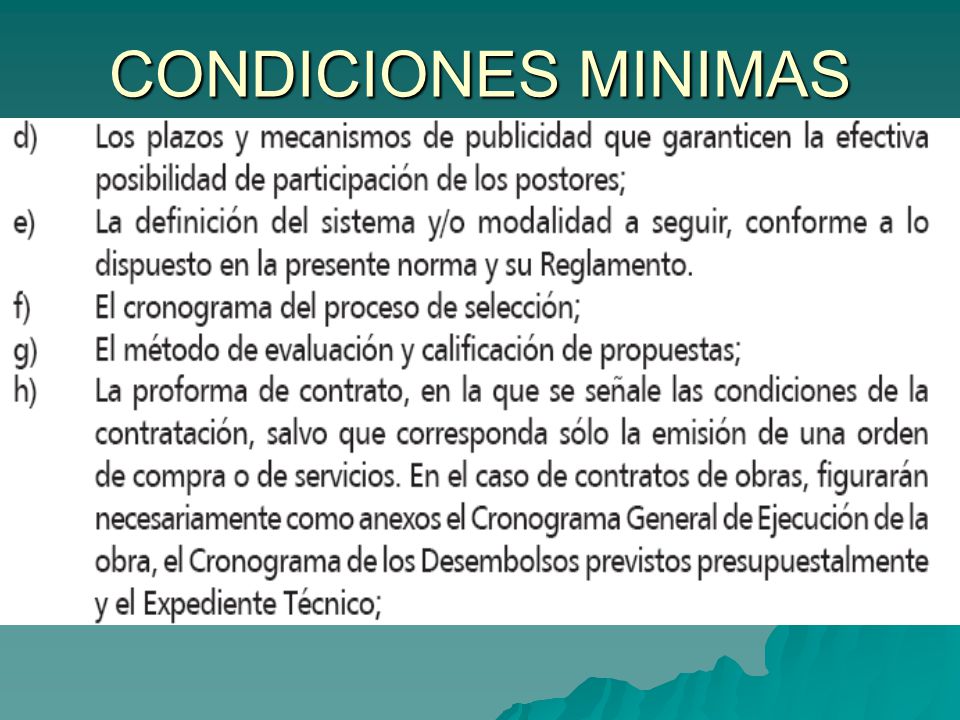 CONDICIONES MINIMAS

d) Los plazos y mecanismos de publicidad que garanticen la efectiva posibilidad de participación de los postores;

e) La definición del sistema y/o modalidad a seguir, conforme a lo dispuesto en la presente norma y su Reglamento.

f) El cronograma del proceso de selección;

g) El método de evaluación y calificación de propuestas;

h) La proforma de contrato, en la que se señale las condiciones de la contratación, salvo que corresponda sólo la emisión de una orden de compra o de servicios. En el caso de contratos de obras, figurarán necesariamente como anexos el Cronograma General de Ejecución de la obra, el Cronograma de los Desembolsos previstos presupuestalmente y el Expediente Técnico;